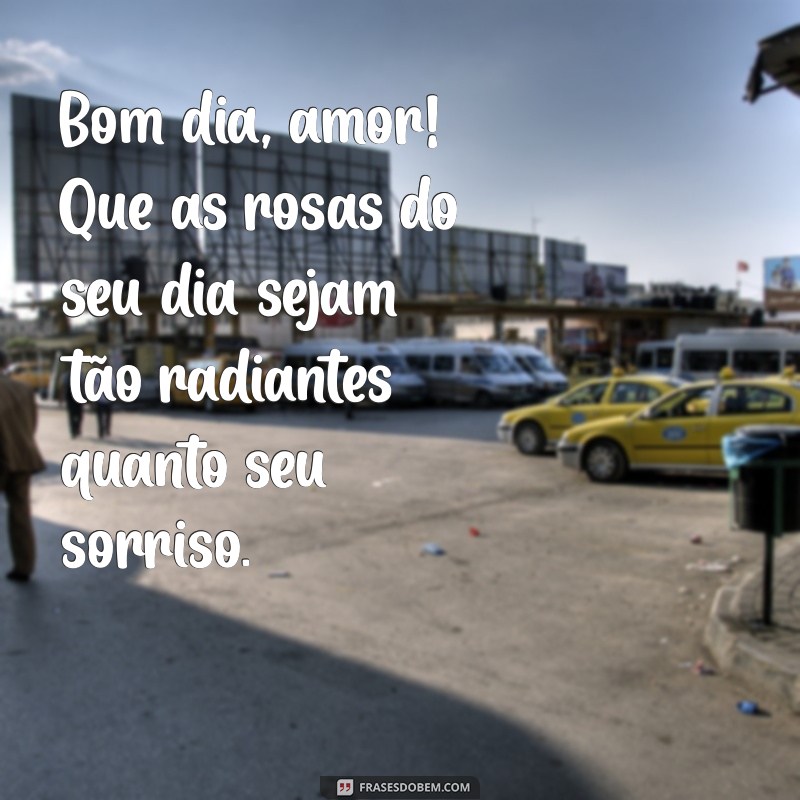 Bom dia, amor! Que as rosas do seu dia sejam tão radiantes quanto seu sorriso.

FRASESDOBEM.COM